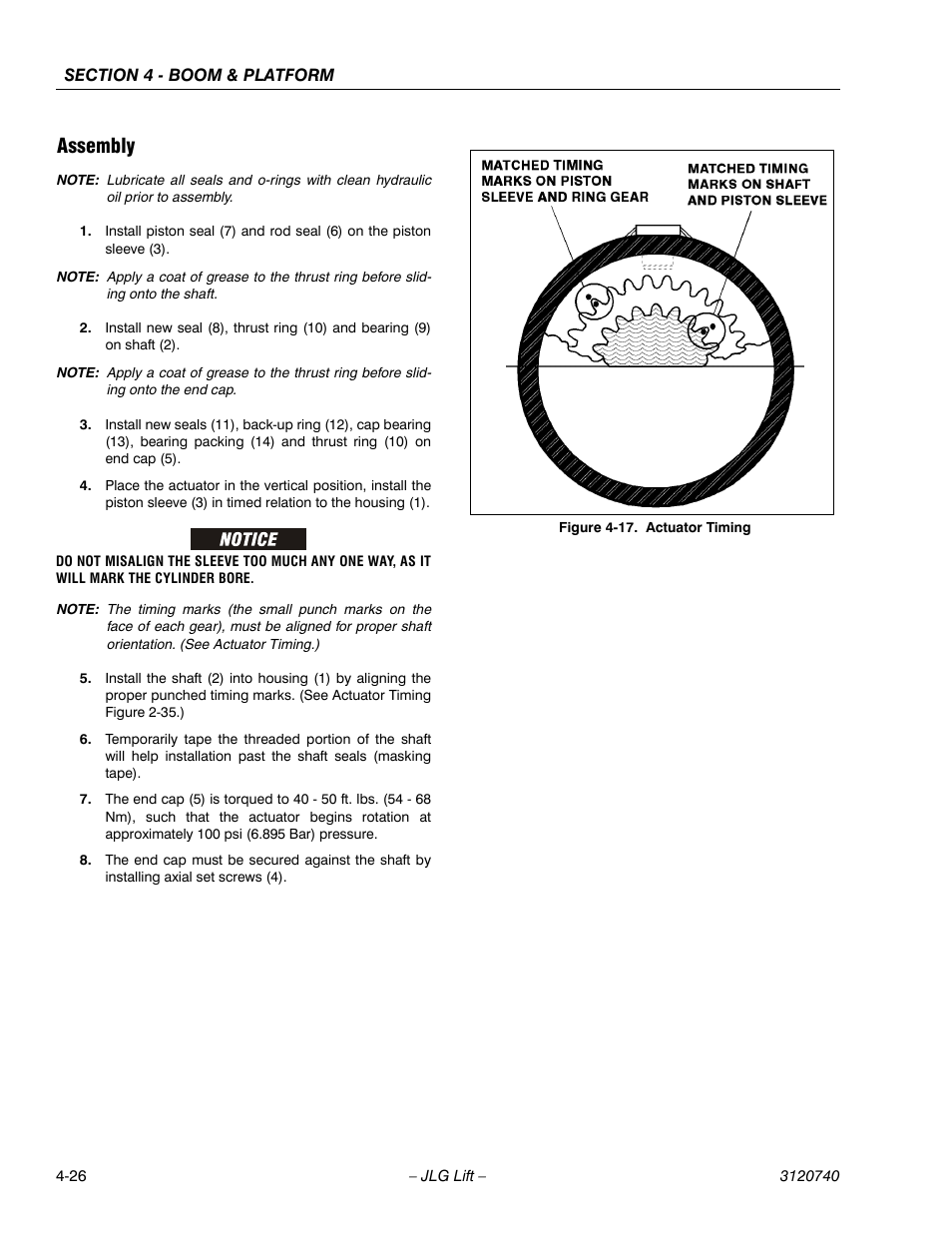 SECTION 4 - BOOM & PLATFORM

Assembly

NOTE: Lubricate all seals and o-rings with clean hydraulic oil prior to assembly.

1. Install piston seal (7) and rod seal (6) on the piston sleeve (3).

NOTE: Apply a coat of grease to the thrust ring before sliding onto the shaft.

2. Install new seal (8), thrust ring (10) and bearing (9) on shaft (2).

NOTE: Apply a coat of grease to the thrust ring before sliding onto the end cap.

3. Install new seals (11), back-up ring (12), cap bearing (13), bearing packing (14) and thrust ring (10) on end cap (5).

4. Place the actuator in the vertical position, install the piston sleeve (3) in timed relation to the housing (1).

NOTICE

DO NOT MISALIGN THE SLEEVE TOO MUCH ANY ONE WAY, AS IT WILL MARK THE CYLINDER BORE.

NOTE: The timing marks (the small punch marks on the face of each gear), must be aligned for proper shaft orientation. (See Actuator Timing.)

5. Install the shaft (2) into housing (1) by aligning the proper punched timing marks. (See Actuator Timing Figure 2-35.)

6. Temporarily tape the threaded portion of the shaft will help installation past the shaft seals (masking tape).

7. The end cap (5) is torqued to 40 - 50 ft. lbs. (54 - 68 Nm), such that the actuator begins rotation at approximately 100 psi (6.895 Bar) pressure.

8. The end cap must be secured against the shaft by installing axial set screws (4).

MATCHED TIMING MARKS ON PISTON SLEEVE AND RING GEAR

MATCHED TIMING MARKS ON SHAFT AND PISTON SLEEVE

Figure 4-17. Actuator Timing

4-26 – JLG Lift – 3120740